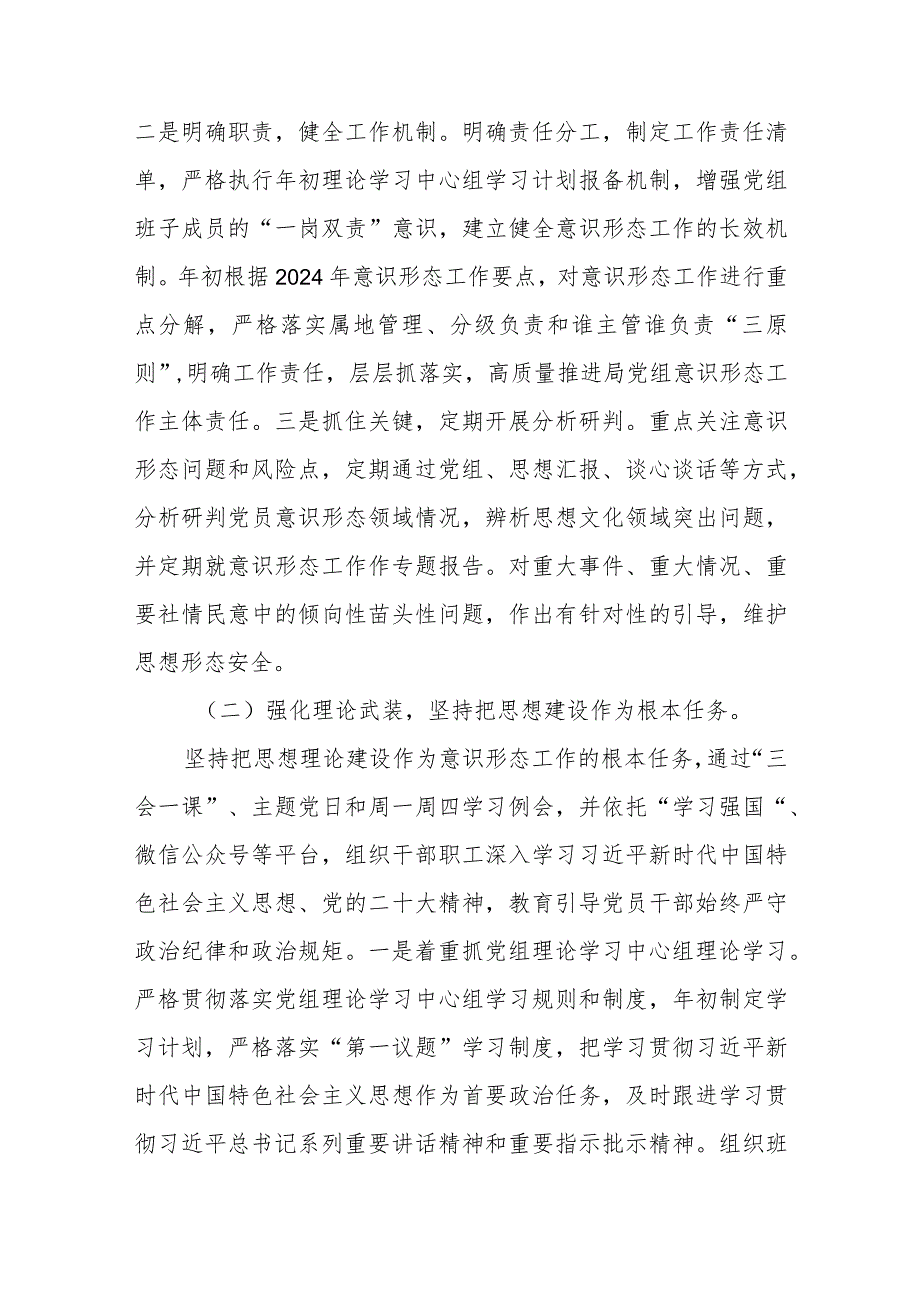 二是明确职责，健全工作机制。明确责任分工，制定工作责任清单，严格执行年初理论学习中心组学习计划报备机制，增强党组班子成员的“一岗双责”意识，建立健全意识形态工作的长效机制。年初根据2024年意识形态工作要点，对意识形态工作进行重点分解，严格落实属地管理、分级负责和谁主管谁负责“三原则”,明确工作责任，层层抓落实，高质量推进局党组意识形态工作主体责任。三是抓住关键，定期开展分析研判。重点关注意识形态问题和风险点，定期通过党组、思想汇报、谈心谈话等方式，分析研判党员意识形态领域情况，辨析思想文化领域突出问题，并定期就意识形态工作作专题报告。对重大事件、重大情况、重要社情民意中的倾向性苗头性问题，作出有针对性的引导，维护思想形态安全。

（二）强化理论武装，坚持把思想建设作为根本任务。

坚持把思想理论建设作为意识形态工作的根本任务，通过“三会一课”、主题党日和周一周四学习例会，并依托“学习强国“、微信公众号等平台，组织干部职工深入学习习近平新时代中国特色社会主义思想、党的二十大精神，教育引导党员干部始终严守政治纪律和政治规矩。一是着重抓党组理论学习中心组理论学习。严格贯彻落实党组理论学习中心组学习规则和制度，年初制定学习计划，严格落实“第一议题”学习制度，把学习贯彻习近平新时代中国特色社会主义思想作为首要政治任务，及时跟进学习贯彻习近平总书记系列重要讲话精神和重要指示批示精神。组织班